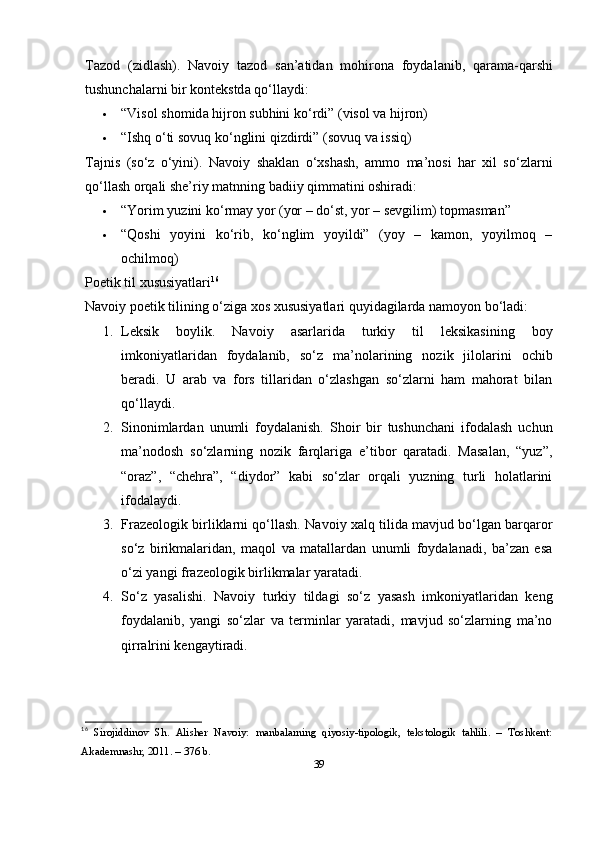 Tazod (zidlash). Navoiy tazod san’atidan mohirona foydalanib, qarama-qarshi tushunchalarni bir kontekstda qo‘llaydi:

• “Visol shomida hijron subhini ko‘rdi” (visol va hijron)
• “Ishq o‘ti sovuq ko‘nglini qizdirdi” (sovuq va issiq)

Tajnis (so‘z o‘yini). Navoiy shaklan o‘xshash, ammo ma’nosi har xil so‘zlarni qo‘llash orqali she’riy matnning badiiy qimmatini oshiradi:

• “Yorim yuzini ko‘rmay yor (yor – do‘st, yor – sevgilim) topmasman”
• “Qoshi yoyini ko‘rib, ko‘nglim yoyildi” (yoy – kamon, yoyilmoq – ochilmoq)

Poetik til xususiyatlari$^{16}$

Navoiy poetik tilining o‘ziga xos xususiyatlari quyidagilarda namoyon bo‘ladi:

1. Leksik boylik. Navoiy asarlarida turkiy til leksikasining boy imkoniyatlaridan foydalanib, so‘z ma’nolarining nozik jilolarini ochib beradi. U arab va fors tillaridan o‘zlashgan so‘zlarni ham mahorat bilan qo‘llaydi.
2. Sinonimlardan unumli foydalanish. Shoir bir tushunchani ifodalash uchun ma’nodosh so‘zlarning nozik farqlariga e’tibor qaratadi. Masalan, “yuz”, “oraz”, “chehra”, “diydor” kabi so‘zlar orqali yuzning turli holatlarini ifodalaydi.
3. Frazeologik birliklarni qo‘llash. Navoiy xalq tilida mavjud bo‘lgan barqaror so‘z birikmalaridan, maqol va matallardan unumli foydalanadi, ba’zan esa o‘zi yangi frazeologik birlikmalar yaratadi.
4. So‘z yasalishi. Navoiy turkiy tildagi so‘z yasash imkoniyatlaridan keng foydalanib, yangi so‘zlar va terminlar yaratadi, mavjud so‘zlarning ma’no qirralrini kengaytiradi.

$^{16}$ Sirojiddinov Sh. Alisher Navoiy: manbalarning qiyosiy-tipologik, tekstologik tahlili. – Toshkent: Akademnashr, 2011. – 376 b.

39